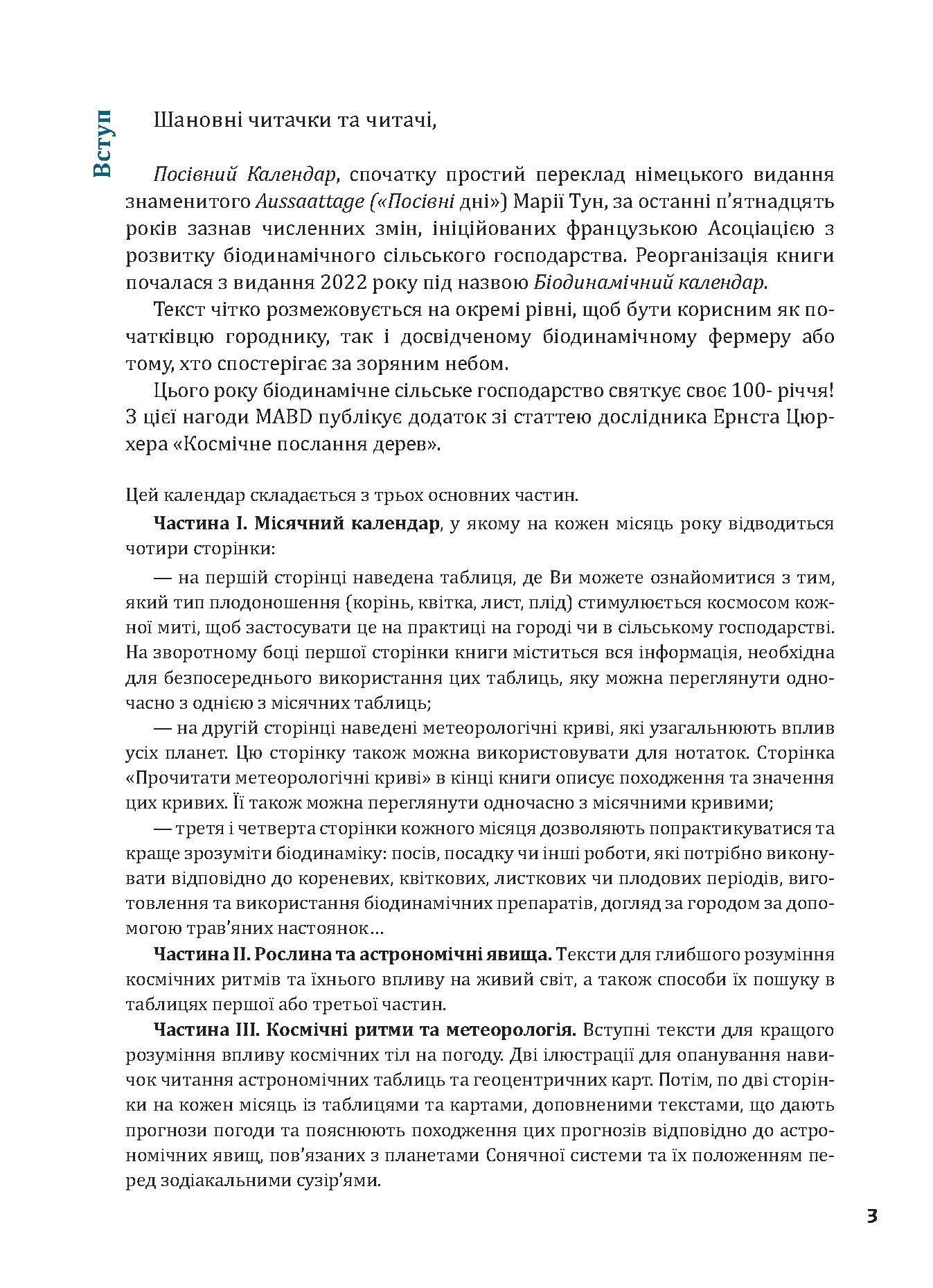 Вступ

Шановні читачки та читачі,

Посівний Календар, спочатку простий переклад німецького видання знаменитого Aussaattage («Посівні дні») Марії Тун, за останні п'ятнадцять років зазнав численних змін, ініційованих французькою Асоціацією з розвитку біодинамічного сільського господарства. Реорганізація книги почалася з видання 2022 року під назвою Біодинамічний календар.

Текст чітко розмежовується на окремі рівні, щоб бути корисним як початківцю городнику, так і досвідченому біодинамічному фермеру або тому, хто спостерігає за зоряним небом.

Цього року біодинамічне сільське господарство святкує своє 100- річчя! З цієї нагоди MABD публікує додаток зі статтею дослідника Ернста Цюрхера «Космічне послання дерев».

Цей календар складається з трьох основних частин.

Частина I. Місячний календар, у якому на кожен місяць року відводиться чотири сторінки:

— на першій сторінці наведена таблиця, де Ви можете ознайомитися з тим, який тип плодоношення (корінь, квітка, лист, плід) стимулюється космосом кожної миті, щоб застосувати це на практиці на городі чи в сільському господарстві. На зворотному боці першої сторінки книги міститься вся інформація, необхідна для безпосереднього використання цих таблиць, яку можна переглянути одночасно з однією з місячних таблиць;

— на другій сторінці наведені метеорологічні криві, які узагальнюють вплив усіх планет. Цю сторінку також можна використовувати для нотаток. Сторінка «Прочитати метеорологічні криві» в кінці книги описує походження та значення цих кривих. Її також можна переглянути одночасно з місячними кривими;

— третя і четверта сторінки кожного місяця дозволяють попрактикуватися та краще зрозуміти біодинаміку: посів, посадку чи інші роботи, які потрібно виконувати відповідно до кореневих, квіткових, листкових чи плодових періодів, виготовлення та використання біодинамічних препаратів, догляд за городом за допомогою трав'яних настоянок…

Частина II. Рослина та астрономічні явища. Тексти для глибшого розуміння космічних ритмів та їхнього впливу на живий світ, а також способи їх пошуку в таблицях першої або третьої частин.

Частина III. Космічні ритми та метеорологія. Вступні тексти для кращого розуміння впливу космічних тіл на погоду. Дві ілюстрації для опанування навичок читання астрономічних таблиць та геоцентричних карт. Потім, по дві сторінки на кожен місяць із таблицями та картами, доповненими текстами, що дають прогнози погоди та пояснюють походження цих прогнозів відповідно до астрономічних явищ, пов'язаних з планетами Сонячної системи та їх положенням перед зодіакальними сузір'ями.

3